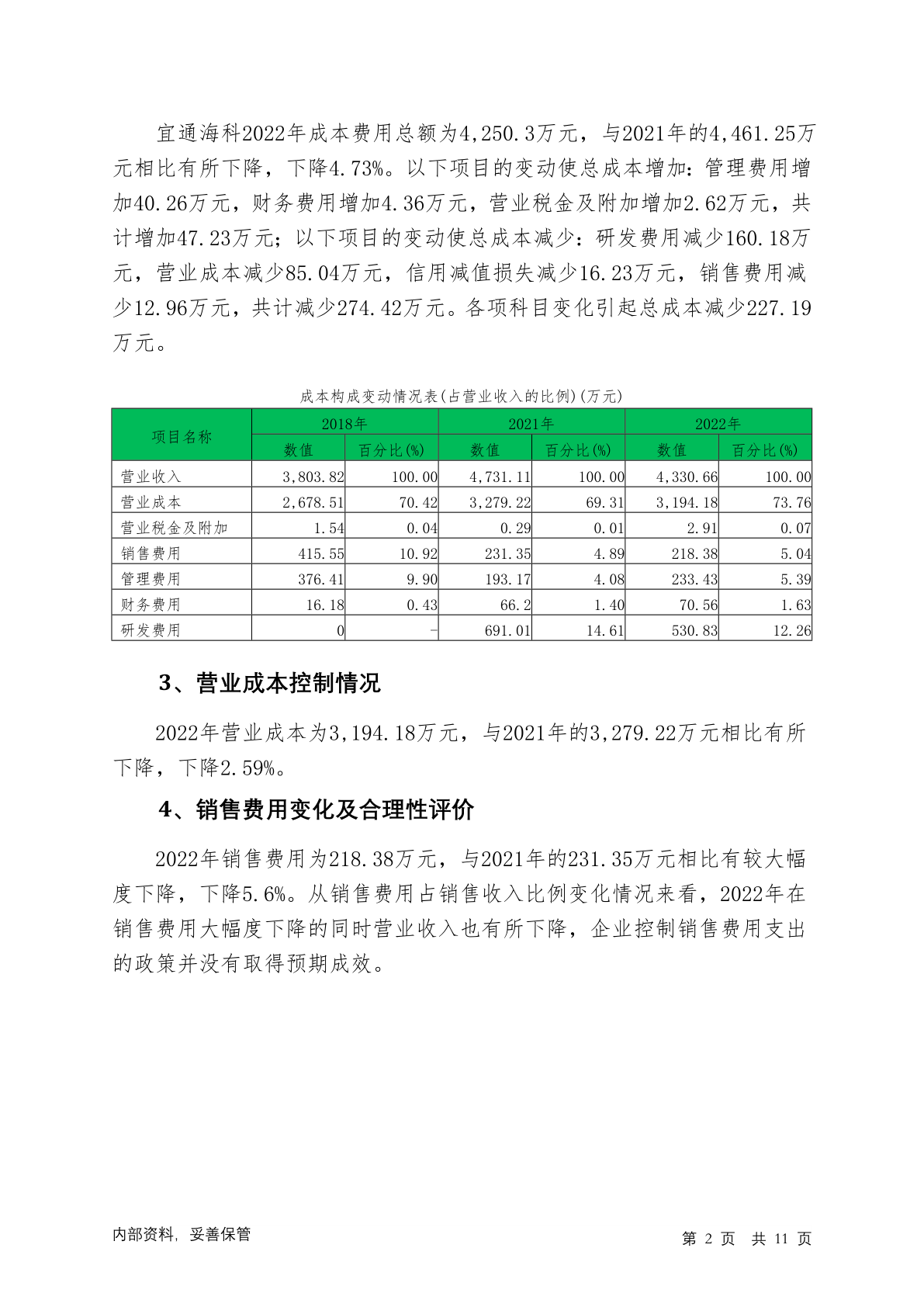 宜通海科2022年成本费用总额为4,250.3万元，与2021年的4,461.25万元相比有所下降，下降4.73%。以下项目的变动使总成本增加：管理费用增加40.26万元，财务费用增加4.36万元，营业税金及附加增加2.62万元，共计增加47.23万元；以下项目的变动使总成本减少：研发费用减少160.18万元，营业成本减少85.04万元，信用减值损失减少16.23万元，销售费用减少12.96万元，共计减少274.42万元。各项科目变化引起总成本减少227.19万元。

成本构成变动情况表(占营业收入的比例)(万元)

| 项目名称 | 2018年 | | 2021年 | | 2022年 | |
|---|---|---|---|---|---|---|
| | 数值 | 百分比(%) | 数值 | 百分比(%) | 数值 | 百分比(%) |
| 营业收入 | 3,803.82 | 100.00 | 4,731.11 | 100.00 | 4,330.66 | 100.00 |
| 营业成本 | 2,678.51 | 70.42 | 3,279.22 | 69.31 | 3,194.18 | 73.76 |
| 营业税金及附加 | 1.54 | 0.04 | 0.29 | 0.01 | 2.91 | 0.07 |
| 销售费用 | 415.55 | 10.92 | 231.35 | 4.89 | 218.38 | 5.04 |
| 管理费用 | 376.41 | 9.90 | 193.17 | 4.08 | 233.43 | 5.39 |
| 财务费用 | 16.18 | 0.43 | 66.2 | 1.40 | 70.56 | 1.63 |
| 研发费用 | 0 | - | 691.01 | 14.61 | 530.83 | 12.26 |

3、营业成本控制情况

2022年营业成本为3,194.18万元，与2021年的3,279.22万元相比有所下降，下降2.59%。

4、销售费用变化及合理性评价

2022年销售费用为218.38万元，与2021年的231.35万元相比有较大幅度下降，下降5.6%。从销售费用占销售收入比例变化情况来看，2022年在销售费用大幅度下降的同时营业收入也有所下降，企业控制销售费用支出的政策并没有取得预期成效。

内部资料，妥善保管

第 2 页 共 11 页